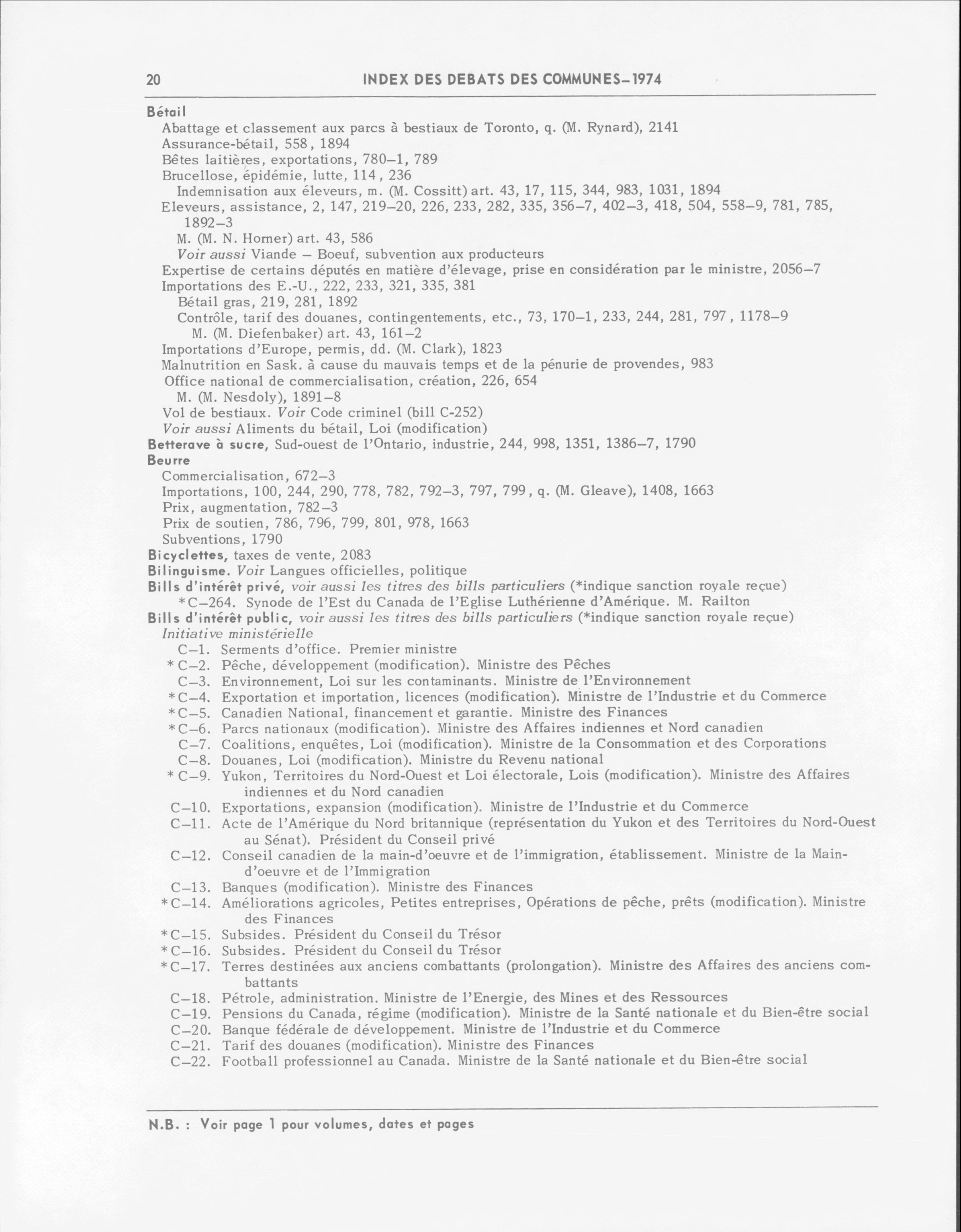 20 INDEX DES DEBATS DES COMMUNES–1974

Bétail
Abattage et classement aux parcs à bestiaux de Toronto, q. (M. Rynard), 2141
Assurance-bétail, 558, 1894
Bêtes laitières, exportations, 780–1, 789
Brucellose, épidémie, lutte, 114, 236
Indemnisation aux éleveurs, m. (M. Cossitt) art. 43, 17, 115, 344, 983, 1031, 1894
Eleveurs, assistance, 2, 147, 219–20, 226, 233, 282, 335, 356–7, 402–3, 418, 504, 558–9, 781, 785, 1892–3
M. (M. N. Horner) art. 43, 586
Voir aussi Viande – Boeuf, subvention aux producteurs
Expertise de certains députés en matière d'élevage, prise en considération par le ministre, 2056–7
Importations des E.-U., 222, 233, 321, 335, 381
Bétail gras, 219, 281, 1892
Contrôle, tarif des douanes, contingentements, etc., 73, 170–1, 233, 244, 281, 797, 1178–9
M. (M. Diefenbaker) art. 43, 161–2
Importations d'Europe, permis, dd. (M. Clark), 1823
Malnutrition en Sask. à cause du mauvais temps et de la pénurie de provendes, 983
Office national de commercialisation, création, 226, 654
M. (M. Nesdoly), 1891–8
Vol de bestiaux. Voir Code criminel (bill C-252)
Voir aussi Aliments du bétail, Loi (modification)
Betterave à sucre, Sud-ouest de l'Ontario, industrie, 244, 998, 1351, 1386–7, 1790
Beurre
Commercialisation, 672–3
Importations, 100, 244, 290, 778, 782, 792–3, 797, 799, q. (M. Gleave), 1408, 1663
Prix, augmentation, 782–3
Prix de soutien, 786, 796, 799, 801, 978, 1663
Subventions, 1790
Bicyclettes, taxes de vente, 2083
Bilinguisme. Voir Langues officielles, politique
Bills d'intérêt privé, voir aussi les titres des bills particuliers (*indique sanction royale reçue)
*C–264. Synode de l'Est du Canada de l'Eglise Luthérienne d'Amérique. M. Railton
Bills d'intérêt public, voir aussi les titres des bills particuliers (*indique sanction royale reçue)
Initiative ministérielle
C–1. Serments d'office. Premier ministre
*C–2. Pêche, développement (modification). Ministre des Pêches
C–3. Environnement, Loi sur les contaminants. Ministre de l'Environnement
*C–4. Exportation et importation, licences (modification). Ministre de l'Industrie et du Commerce
*C–5. Canadien National, financement et garantie. Ministre des Finances
*C–6. Parcs nationaux (modification). Ministre des Affaires indiennes et Nord canadien
C–7. Coalitions, enquêtes, Loi (modification). Ministre de la Consommation et des Corporations
C–8. Douanes, Loi (modification). Ministre du Revenu national
*C–9. Yukon, Territoires du Nord-Ouest et Loi électorale, Lois (modification). Ministre des Affaires indiennes et du Nord canadien
C–10. Exportations, expansion (modification). Ministre de l'Industrie et du Commerce
C–11. Acte de l'Amérique du Nord britannique (représentation du Yukon et des Territoires du Nord-Ouest au Sénat). Président du Conseil privé
C–12. Conseil canadien de la main-d'oeuvre et de l'immigration, établissement. Ministre de la Main-d'oeuvre et de l'Immigration
C–13. Banques (modification). Ministre des Finances
*C–14. Améliorations agricoles, Petites entreprises, Opérations de pêche, prêts (modification). Ministre des Finances
*C–15. Subsides. Président du Conseil du Trésor
*C–16. Subsides. Président du Conseil du Trésor
*C–17. Terres destinées aux anciens combattants (prolongation). Ministre des Affaires des anciens combattants
C–18. Pétrole, administration. Ministre de l'Energie, des Mines et des Ressources
C–19. Pensions du Canada, régime (modification). Ministre de la Santé nationale et du Bien-être social
C–20. Banque fédérale de développement. Ministre de l'Industrie et du Commerce
C–21. Tarif des douanes (modification). Ministre des Finances
C–22. Football professionnel au Canada. Ministre de la Santé nationale et du Bien-être social

N.B. : Voir page 1 pour volumes, dates et pages